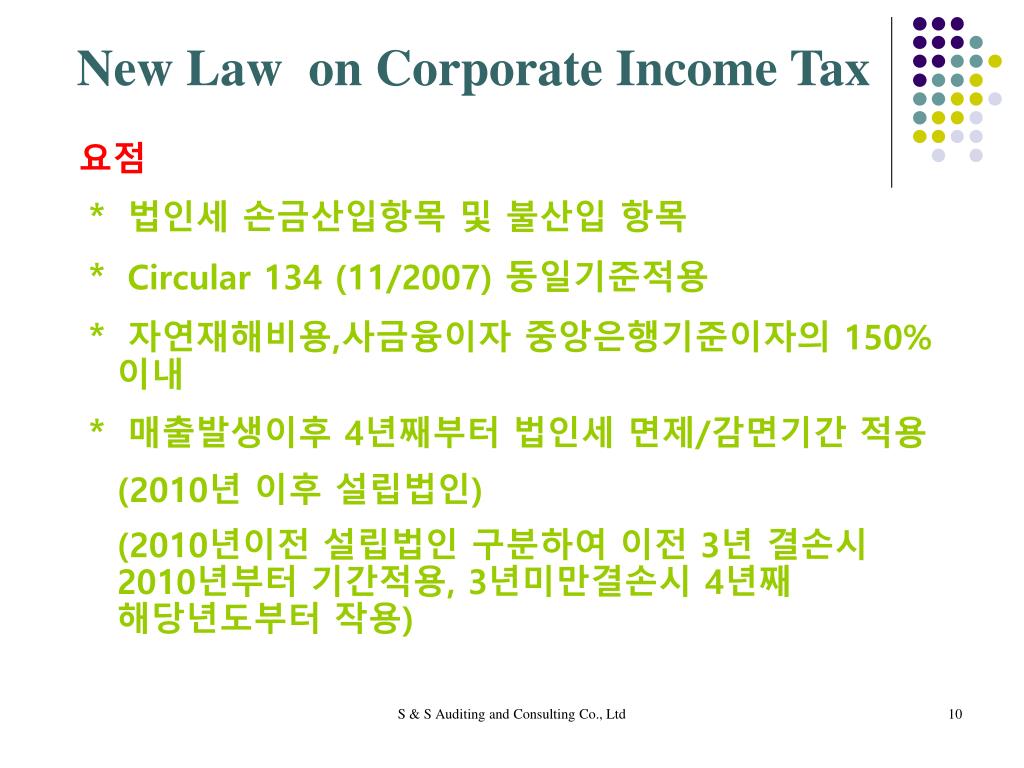 New Law on Corporate Income Tax

요점

* 법인세 손금산입항목 및 불산입 항목

* Circular 134 (11/2007) 동일기준적용

* 자연재해비용,사금융이자 중앙은행기준이자의 150% 이내

* 매출발생이후 4년째부터 법인세 면제/감면기간 적용

(2010년 이후 설립법인)

(2010년이전 설립법인 구분하여 이전 3년 결손시 2010년부터 기간적용, 3년미만결손시 4년째 해당년도부터 작용)

S & S Auditing and Consulting Co., Ltd

10